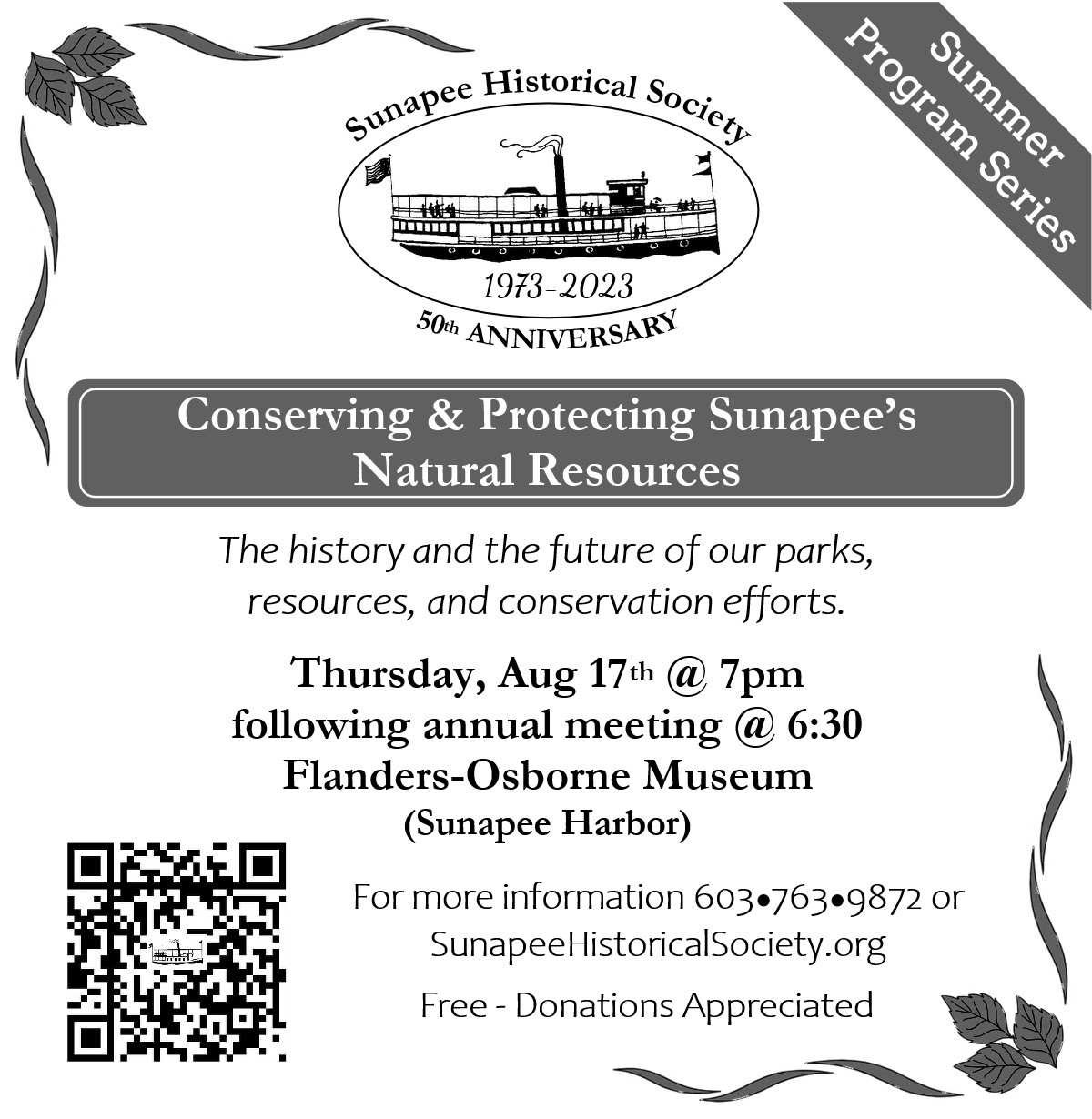 Summer Program Series

Sunapee Historical Society

1973-2023

50th ANNIVERSARY

Conserving & Protecting Sunapee's Natural Resources

The history and the future of our parks, resources, and conservation efforts.

Thursday, Aug 17th @ 7pm
following annual meeting @ 6:30
Flanders-Osborne Museum
(Sunapee Harbor)

For more information 603•763•9872 or SunapeeHistoricalSociety.org

Free - Donations Appreciated